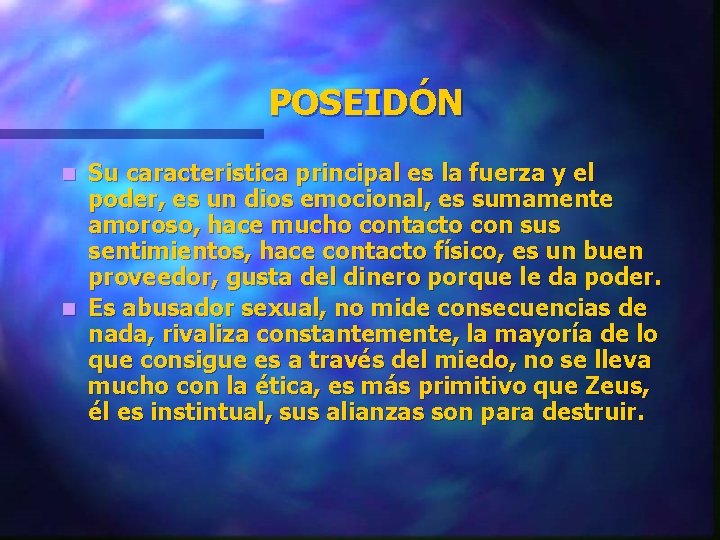 POSEIDÓN

Su caracteristica principal es la fuerza y el poder, es un dios emocional, es sumamente amoroso, hace mucho contacto con sus sentimientos, hace contacto físico, es un buen proveedor, gusta del dinero porque le da poder.

Es abusador sexual, no mide consecuencias de nada, rivaliza constantemente, la mayoría de lo que consigue es a través del miedo, no se lleva mucho con la ética, es más primitivo que Zeus, él es instintual, sus alianzas son para destruir.